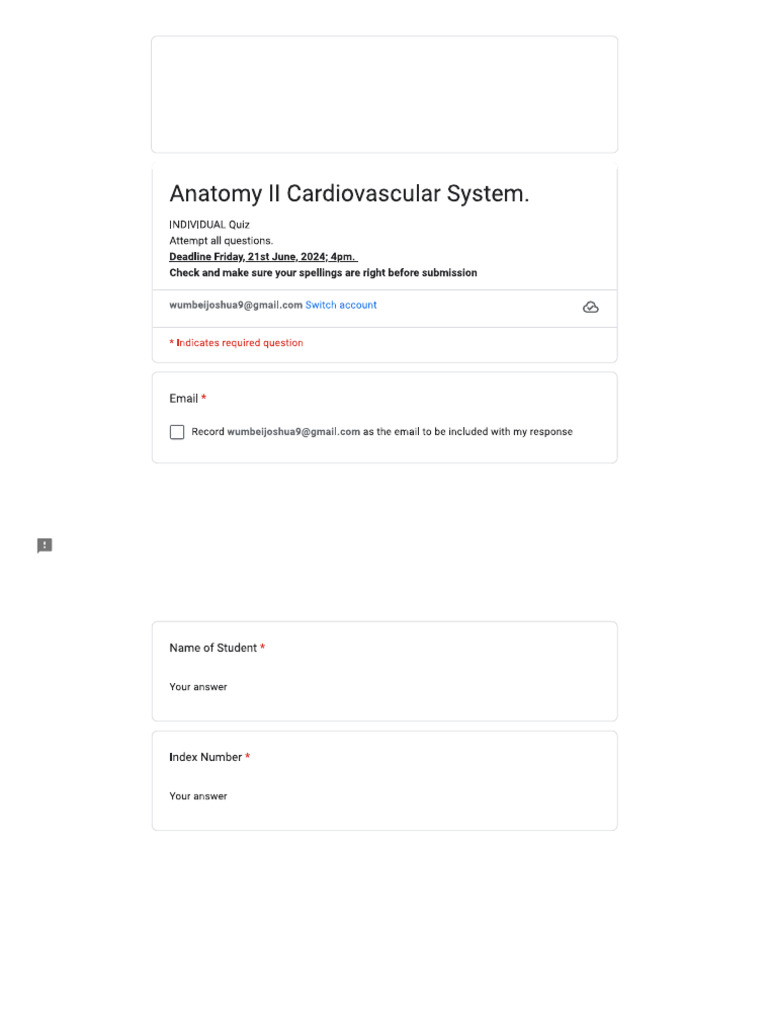 Anatomy II Cardiovascular System.

INDIVIDUAL Quiz
Attempt all questions.
Deadline Friday, 21st June, 2024; 4pm.
Check and make sure your spellings are right before submission

wumbeijoshua9@gmail.com Switch account

* Indicates required question

Email *

Record wumbeijoshua9@gmail.com as the email to be included with my response

Name of Student *

Your answer

Index Number *

Your answer